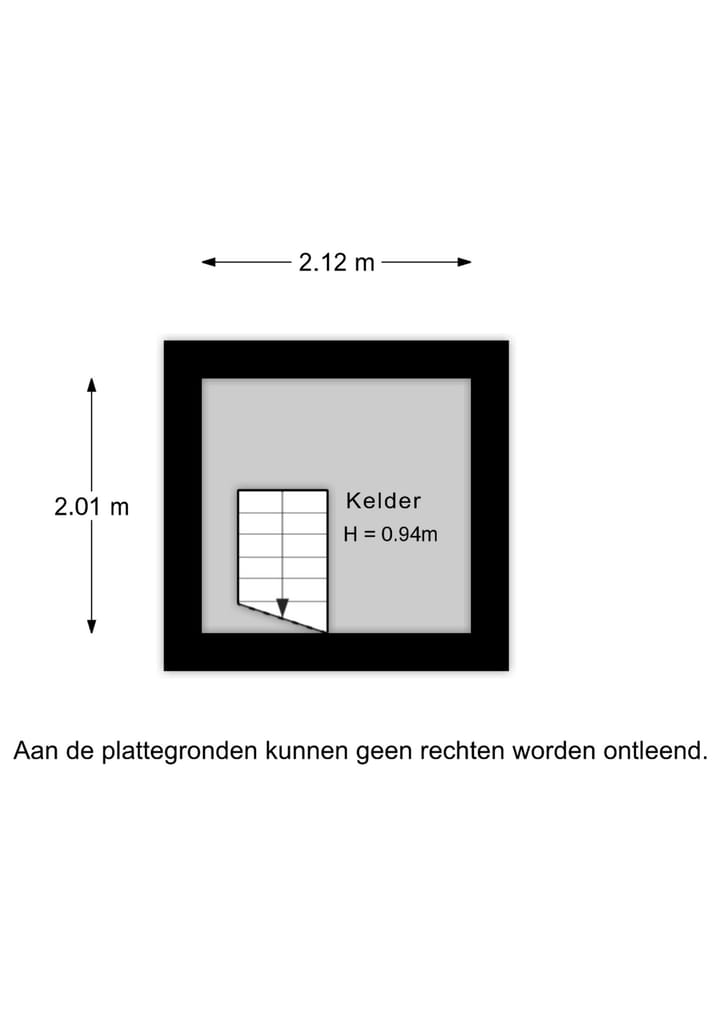 2.12 m

2.01 m

Kelder
H = 0.94m

Aan de plattegronden kunnen geen rechten worden ontleend.